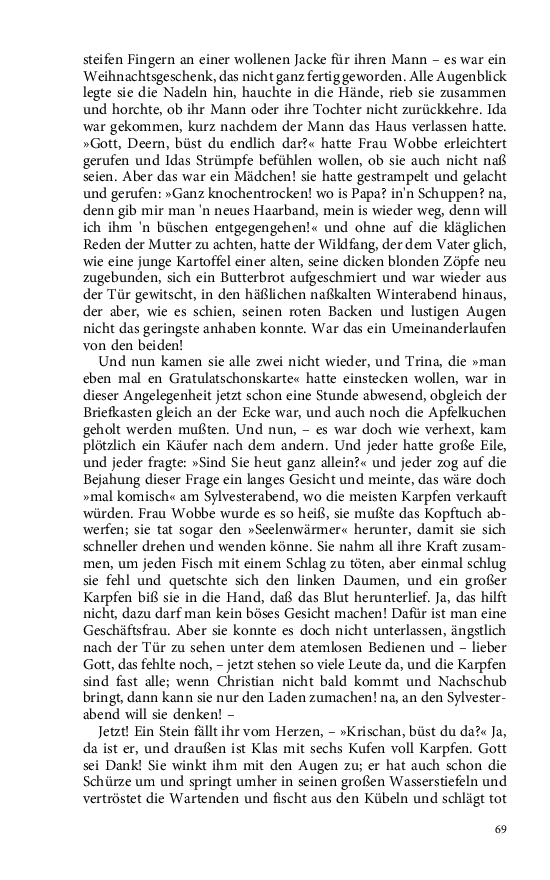 steifen Fingern an einer wollenen Jacke für ihren Mann – es war ein Weihnachtsgeschenk, das nicht ganz fertig geworden. Alle Augenblick legte sie die Nadeln hin, hauchte in die Hände, rieb sie zusammen und horchte, ob ihr Mann oder ihre Tochter nicht zurückkehre. Ida war gekommen, kurz nachdem der Mann das Haus verlassen hatte. »Gott, Deern, büst du endlich dar?« hatte Frau Wobbe erleichtert gerufen und Idas Strümpfe befühlen wollen, ob sie auch nicht naß seien. Aber das war ein Mädchen! sie hatte gestrampelt und gelacht und gerufen: »Ganz knochentrocken! wo is Papa? in'n Schuppen? na, denn gib mir man 'n neues Haarband, mein is wieder weg, denn will ich ihm 'n büschen entgegengehen!« und ohne auf die kläglichen Reden der Mutter zu achten, hatte der Wildfang, der dem Vater glich, wie eine junge Kartoffel einer alten, seine dicken blonden Zöpfe neu zugebunden, sich ein Butterbrot aufgeschmiert und war wieder aus der Tür gewitscht, in den häßlichen naßkalten Winterabend hinaus, der aber, wie es schien, seinen roten Backen und lustigen Augen nicht das geringste anhaben konnte. War das ein Umeinanderlaufen von den beiden!

Und nun kamen sie alle zwei nicht wieder, und Trina, die »man eben mal en Gratulatschonskarte« hatte einstecken wollen, war in dieser Angelegenheit jetzt schon eine Stunde abwesend, obgleich der Briefkasten gleich an der Ecke war, und auch noch die Apfelkuchen geholt werden mußten. Und nun, – es war doch wie verhext, kam plötzlich ein Käufer nach dem andern. Und jeder hatte große Eile, und jeder fragte: »Sind Sie heut ganz allein?« und jeder zog auf die Bejahung dieser Frage ein langes Gesicht und meinte, das wäre doch »mal komisch« am Sylvesterabend, wo die meisten Karpfen verkauft würden. Frau Wobbe wurde es so heiß, sie mußte das Kopftuch abwerfen; sie tat sogar den »Seelenwärmer« herunter, damit sie sich schneller drehen und wenden könne. Sie nahm all ihre Kraft zusammen, um jeden Fisch mit einem Schlag zu töten, aber einmal schlug sie fehl und quetschte sich den linken Daumen, und ein großer Karpfen biß sie in die Hand, daß das Blut herunterlief. Ja, das hilft nicht, dazu darf man kein böses Gesicht machen! Dafür ist man eine Geschäftsfrau. Aber sie konnte es doch nicht unterlassen, ängstlich nach der Tür zu sehen unter dem atemlosen Bedienen und – lieber Gott, das fehlte noch, – jetzt stehen so viele Leute da, und die Karpfen sind fast alle; wenn Christian nicht bald kommt und Nachschub bringt, dann kann sie nur den Laden zumachen! na, an den Sylvesterabend will sie denken! –

Jetzt! Ein Stein fällt ihr vom Herzen, – »Krischan, büst du da?« Ja, da ist er, und draußen ist Klas mit sechs Kufen voll Karpfen. Gott sei Dank! Sie winkt ihm mit den Augen zu; er hat auch schon die Schürze um und springt umher in seinen großen Wasserstiefeln und vertröstet die Wartenden und fischt aus den Kübeln und schlägt tot

69